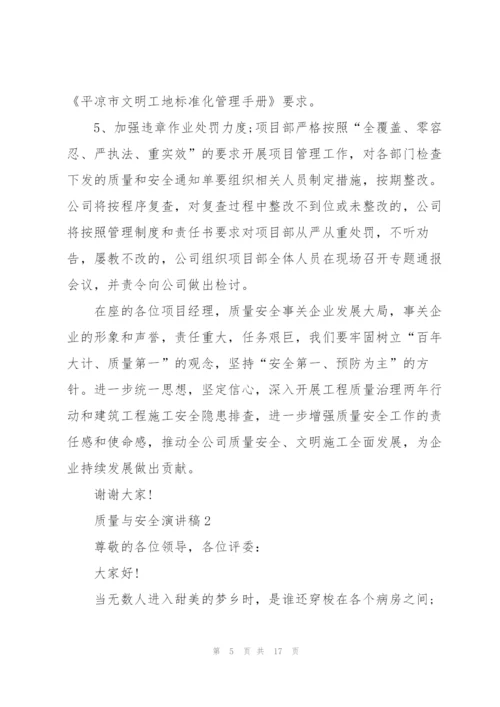 《平凉市文明工地标准化管理手册》要求。

5、加强违章作业处罚力度:项目部严格按照“全覆盖、零容忍、严执法、重实效”的要求开展项目管理工作，对各部门检查下发的质量和安全通知单要组织相关人员制定措施，按期整改。公司将按程序复查，对复查过程中整改不到位或未整改的，公司将按照管理制度和责任书要求对项目部从严从重处罚，不听劝告，屡教不改的，公司组织项目部全体人员在现场召开专题通报会议，并责令向公司做出检讨。

在座的各位项目经理，质量安全事关企业发展大局，事关企业的形象和声誉，责任重大，任务艰巨，我们要牢固树立“百年大计、质量第一”的观念，坚持“安全第一、预防为主”的方针。进一步统一思想，坚定信心，深入开展工程质量治理两年行动和建筑工程施工安全隐患排查，进一步增强质量安全工作的责任感和使命感，推动全公司质量安全、文明施工全面发展，为企业持续发展做出贡献。

谢谢大家!

质量与安全演讲稿2

尊敬的各位领导，各位评委:

大家好!

当无数人进入甜美的梦乡时，是谁还穿梭在各个病房之间;

第 5 页 共 17 页